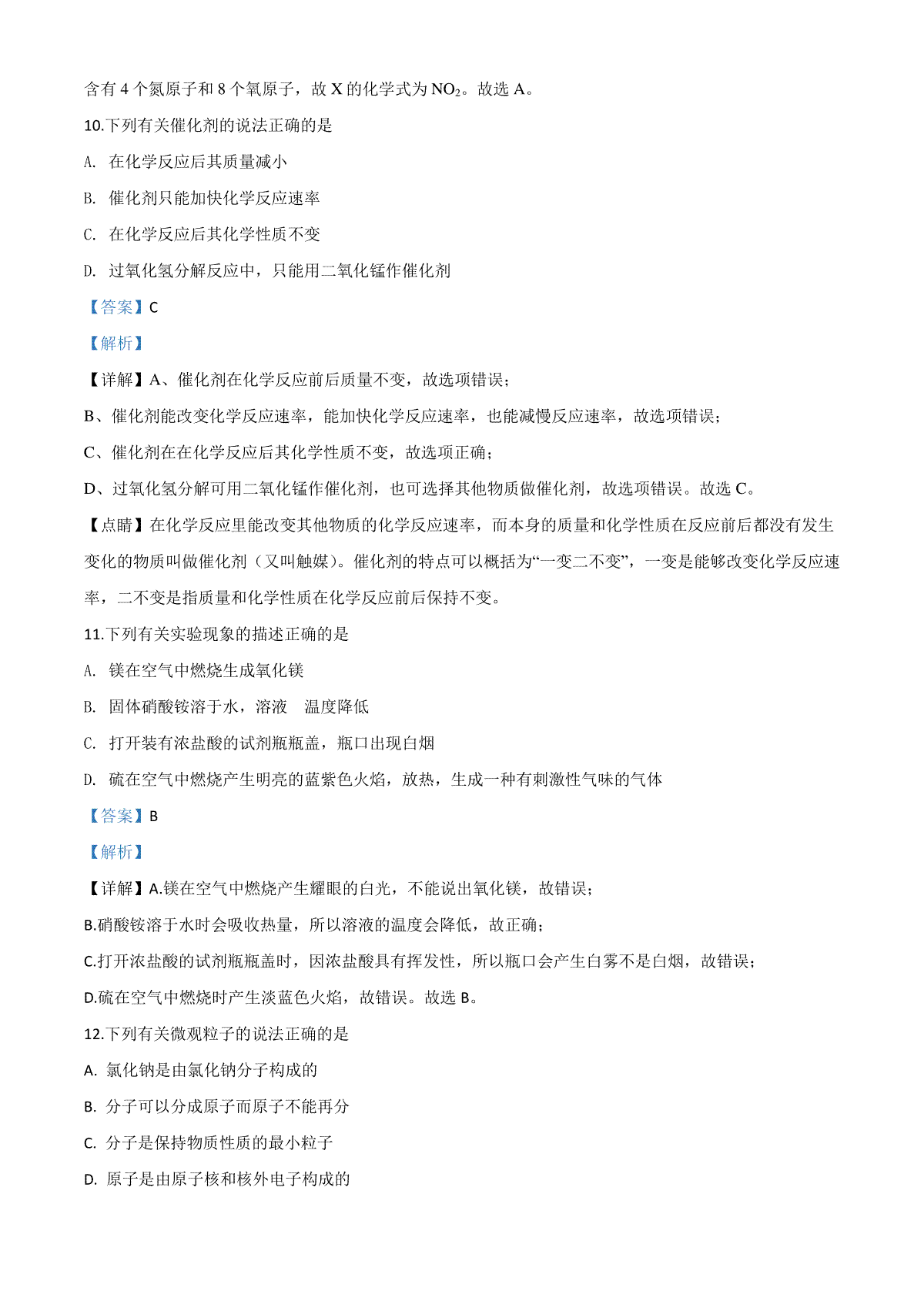 含有 4 个氮原子和 8 个氧原子，故 X 的化学式为 $NO_2$。故选 A。

10.下列有关催化剂的说法正确的是

A. 在化学反应后其质量减小

B. 催化剂只能加快化学反应速率

C. 在化学反应后其化学性质不变

D. 过氧化氢分解反应中，只能用二氧化锰作催化剂

【答案】C

【解析】

【详解】A、催化剂在化学反应前后质量不变，故选项错误；

B、催化剂能改变化学反应速率，能加快化学反应速率，也能减慢反应速率，故选项错误；

C、催化剂在在化学反应后其化学性质不变，故选项正确；

D、过氧化氢分解可用二氧化锰作催化剂，也可选择其他物质做催化剂，故选项错误。故选 C。

【点睛】在化学反应里能改变其他物质的化学反应速率，而本身的质量和化学性质在反应前后都没有发生变化的物质叫做催化剂（又叫触媒）。催化剂的特点可以概括为“一变二不变”，一变是能够改变化学反应速率，二不变是指质量和化学性质在化学反应前后保持不变。

11.下列有关实验现象的描述正确的是

A. 镁在空气中燃烧生成氧化镁

B. 固体硝酸铵溶于水，溶液　温度降低

C. 打开装有浓盐酸的试剂瓶瓶盖，瓶口出现白烟

D. 硫在空气中燃烧产生明亮的蓝紫色火焰，放热，生成一种有刺激性气味的气体

【答案】B

【解析】

【详解】A.镁在空气中燃烧产生耀眼的白光，不能说出氧化镁，故错误；

B.硝酸铵溶于水时会吸收热量，所以溶液的温度会降低，故正确；

C.打开浓盐酸的试剂瓶瓶盖时，因浓盐酸具有挥发性，所以瓶口会产生白雾不是白烟，故错误；

D.硫在空气中燃烧时产生淡蓝色火焰，故错误。故选 B。

12.下列有关微观粒子的说法正确的是

A. 氯化钠是由氯化钠分子构成的

B. 分子可以分成原子而原子不能再分

C. 分子是保持物质性质的最小粒子

D. 原子是由原子核和核外电子构成的